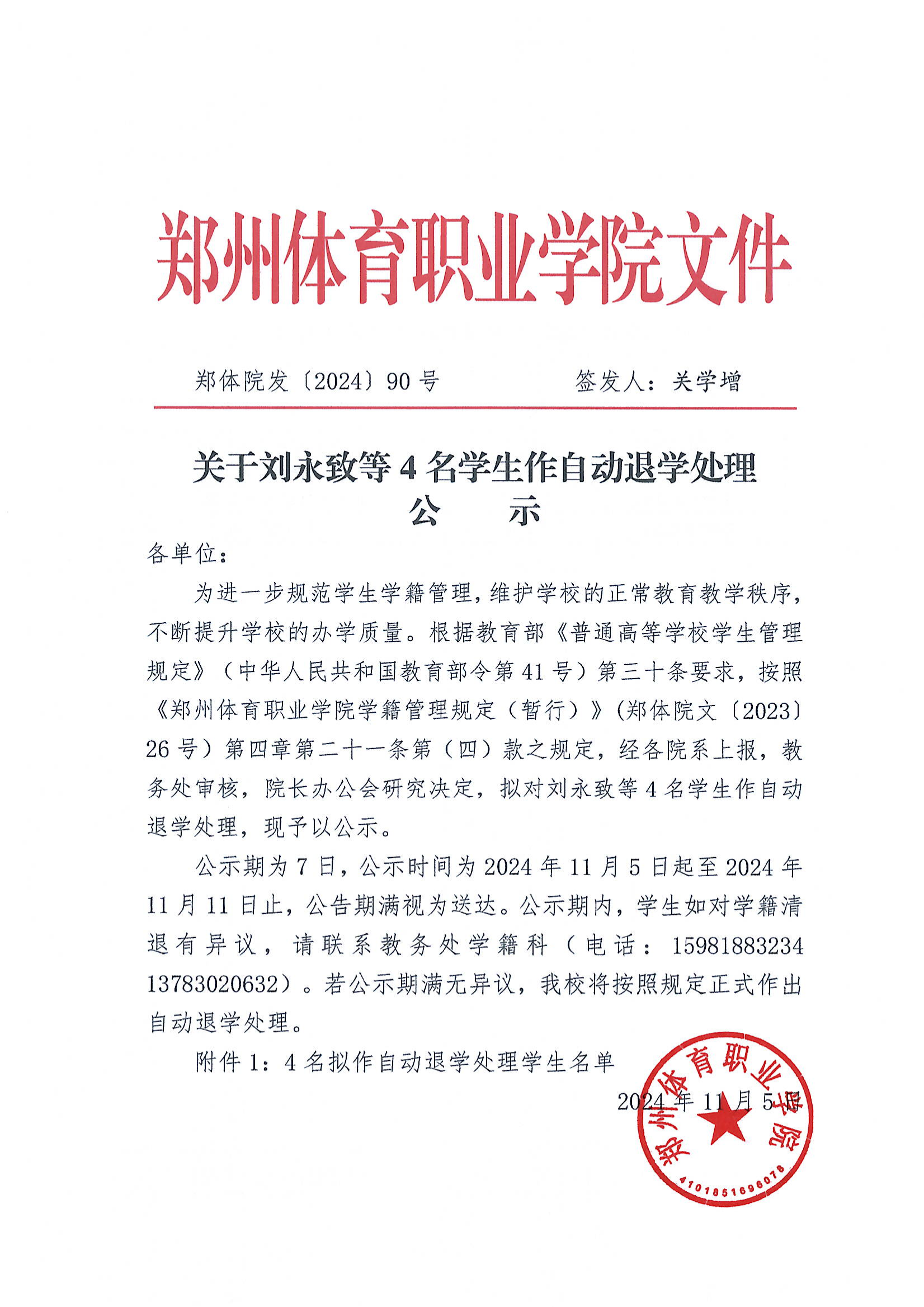 郑州体育职业学院文件

郑体院发〔2024〕90 号　　　　签发人：关学增

关于刘永致等 4 名学生作自动退学处理
公　　示

各单位：

为进一步规范学生学籍管理，维护学校的正常教育教学秩序，不断提升学校的办学质量。根据教育部《普通高等学校学生管理规定》（中华人民共和国教育部令第 41 号）第三十条要求，按照《郑州体育职业学院学籍管理规定（暂行）》(郑体院文〔2023〕26 号）第四章第二十一条第（四）款之规定，经各院系上报，教务处审核，院长办公会研究决定，拟对刘永致等 4 名学生作自动退学处理，现予以公示。

公示期为 7 日，公示时间为 2024 年 11 月 5 日起至 2024 年 11 月 11 日止，公告期满视为送达。公示期内，学生如对学籍清退有异议，请联系教务处学籍科（电话：15981883234 13783020632）。若公示期满无异议，我校将按照规定正式作出自动退学处理。

附件 1：4 名拟作自动退学处理学生名单

2024 年 11 月 5 日

郑州体育职业学院
4101851696078